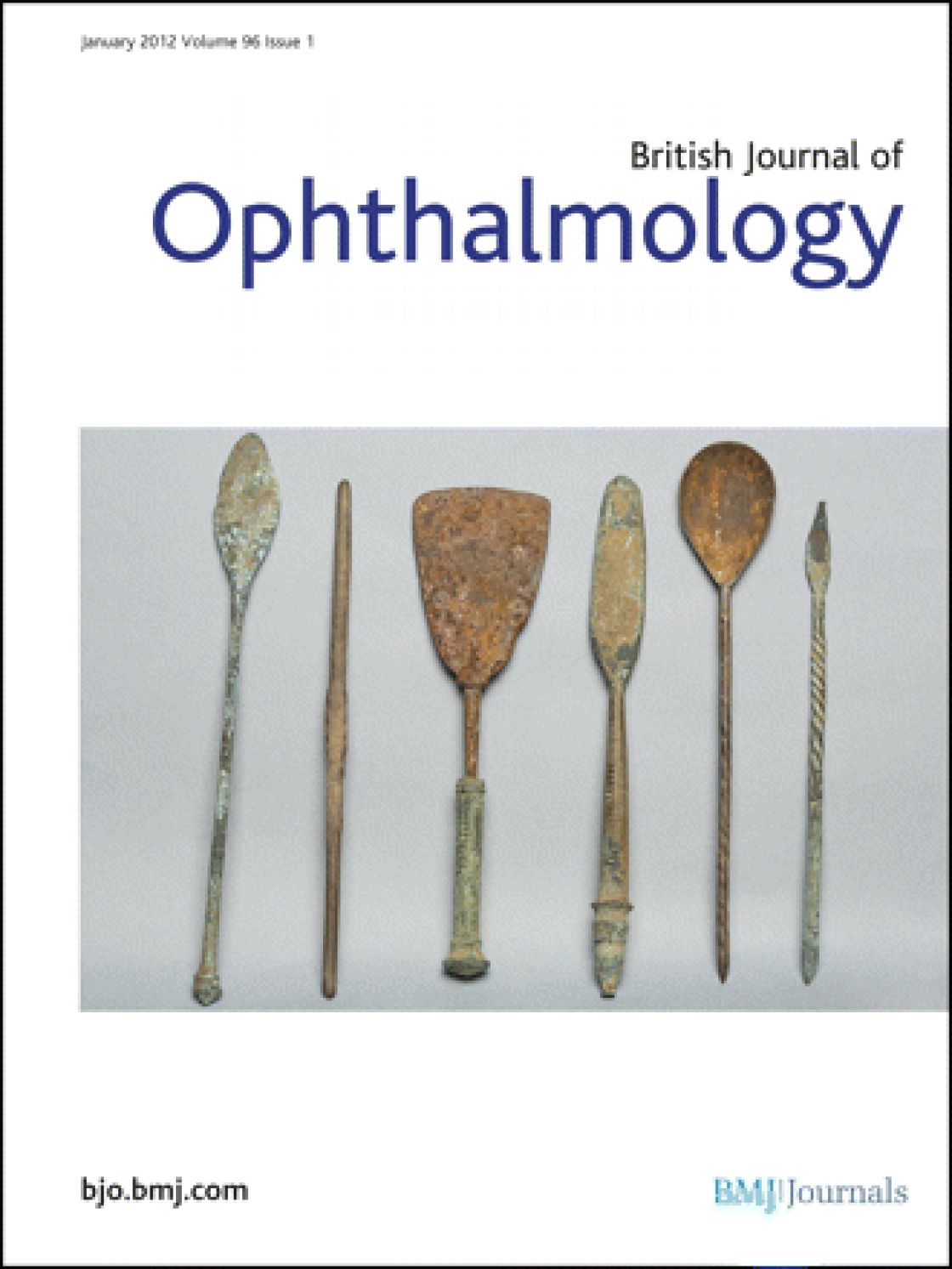 January 2012 Volume 96 Issue 1

British Journal of
Ophthalmology

bjo.bmj.com

BMJ|Journals